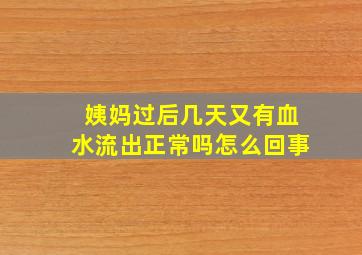 姨妈过后几天又有血水流出正常吗怎么回事